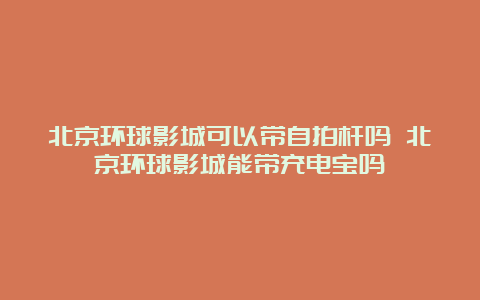 北京环球影城可以带自拍杆吗 北京环球影城能带充电宝吗